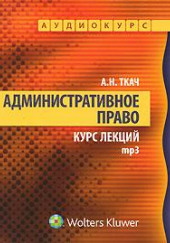 АУДИОКУРС

А.Н. ТКАЧ

АДМИНИСТРАТИВНОЕ ПРАВО

КУРС ЛЕКЦИЙ
mp3

Wolters Kluwer